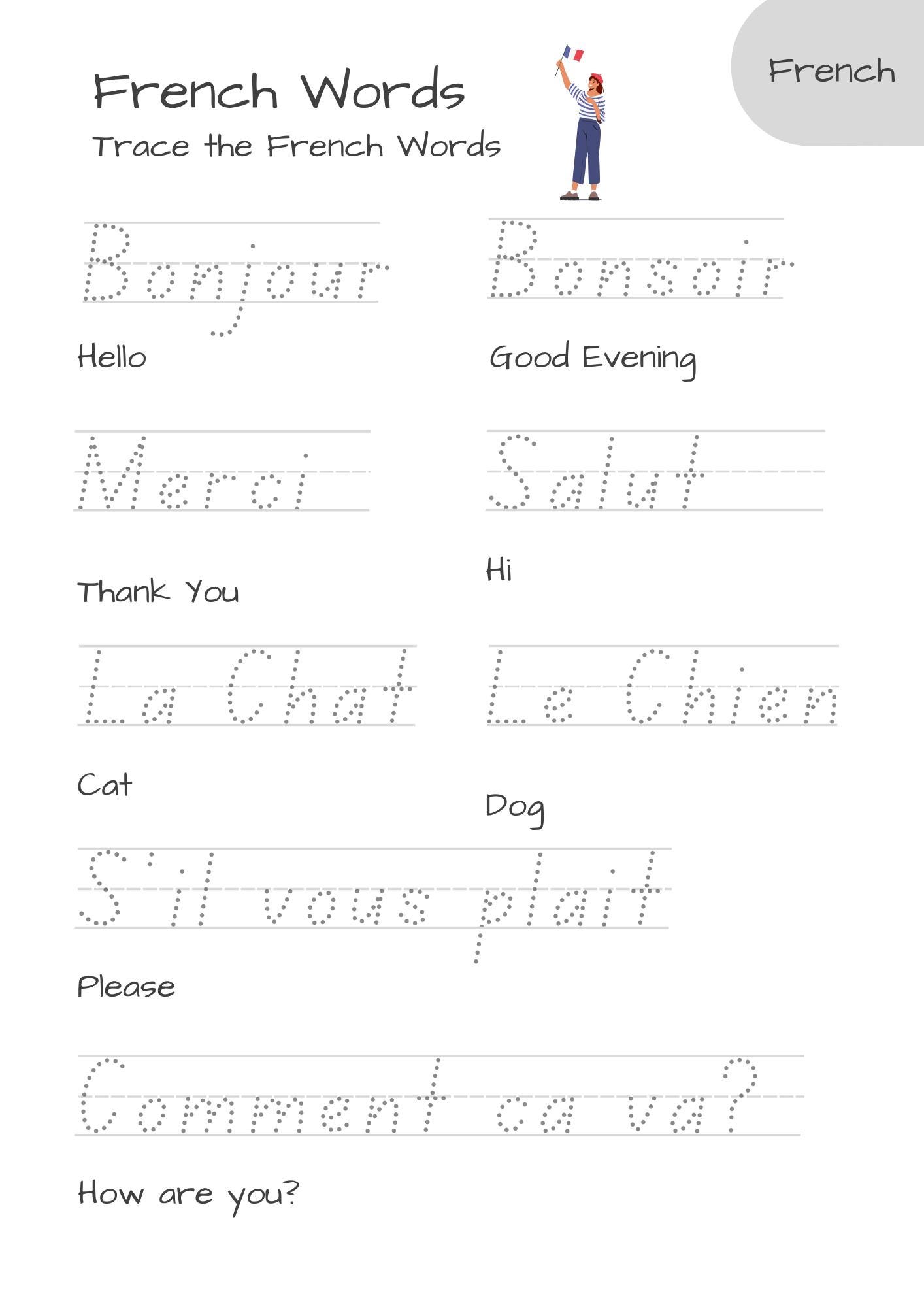 French Words

Trace the French Words

French

Bonjour

Hello

Bonsoir

Good Evening

Merci

Thank You

Salut

Hi

La Chat

Cat

Le Chien

Dog

S'il vous plait

Please

Comment ca va?

How are you?